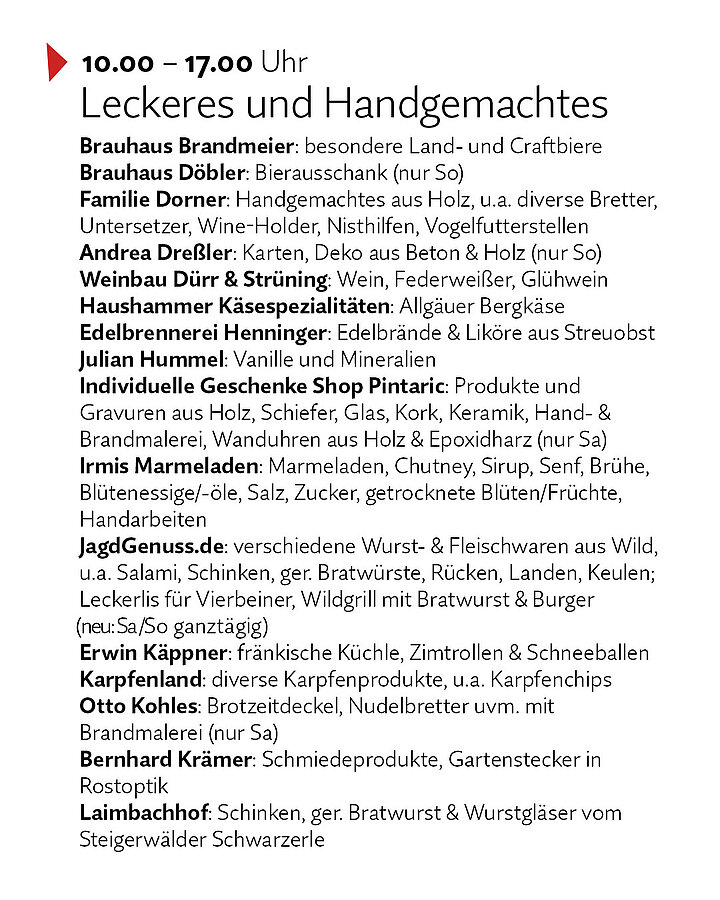 10.00 – 17.00 Uhr
Leckeres und Handgemachtes

Brauhaus Brandmeier: besondere Land- und Craftbiere
Brauhaus Döbler: Bierausschank (nur So)
Familie Dorner: Handgemachtes aus Holz, u.a. diverse Bretter, Untersetzer, Wine-Holder, Nisthilfen, Vogelfutterstellen
Andrea Dreßler: Karten, Deko aus Beton & Holz (nur So)
Weinbau Dürr & Strüning: Wein, Federweißer, Glühwein
Haushammer Käsespezialitäten: Allgäuer Bergkäse
Edelbrennerei Henninger: Edelbrände & Liköre aus Streuobst
Julian Hummel: Vanille und Mineralien
Individuelle Geschenke Shop Pintaric: Produkte und Gravuren aus Holz, Schiefer, Glas, Kork, Keramik, Hand- & Brandmalerei, Wanduhren aus Holz & Epoxidharz (nur Sa)
Irmis Marmeladen: Marmeladen, Chutney, Sirup, Senf, Brühe, Blütenessige/-öle, Salz, Zucker, getrocknete Blüten/Früchte, Handarbeiten
JagdGenuss.de: verschiedene Wurst- & Fleischwaren aus Wild, u.a. Salami, Schinken, ger. Bratwürste, Rücken, Landen, Keulen; Leckerlis für Vierbeiner, Wildgrill mit Bratwurst & Burger (neu: Sa/So ganztägig)
Erwin Käppner: fränkische Küchle, Zimtrollen & Schneeballen
Karpfenland: diverse Karpfenprodukte, u.a. Karpfenchips
Otto Kohles: Brotzeitdeckel, Nudelbretter uvm. mit Brandmalerei (nur Sa)
Bernhard Krämer: Schmiedeprodukte, Gartenstecker in Rostoptik
Laimbachhof: Schinken, ger. Bratwurst & Wurstgläser vom Steigerwälder Schwarzerle